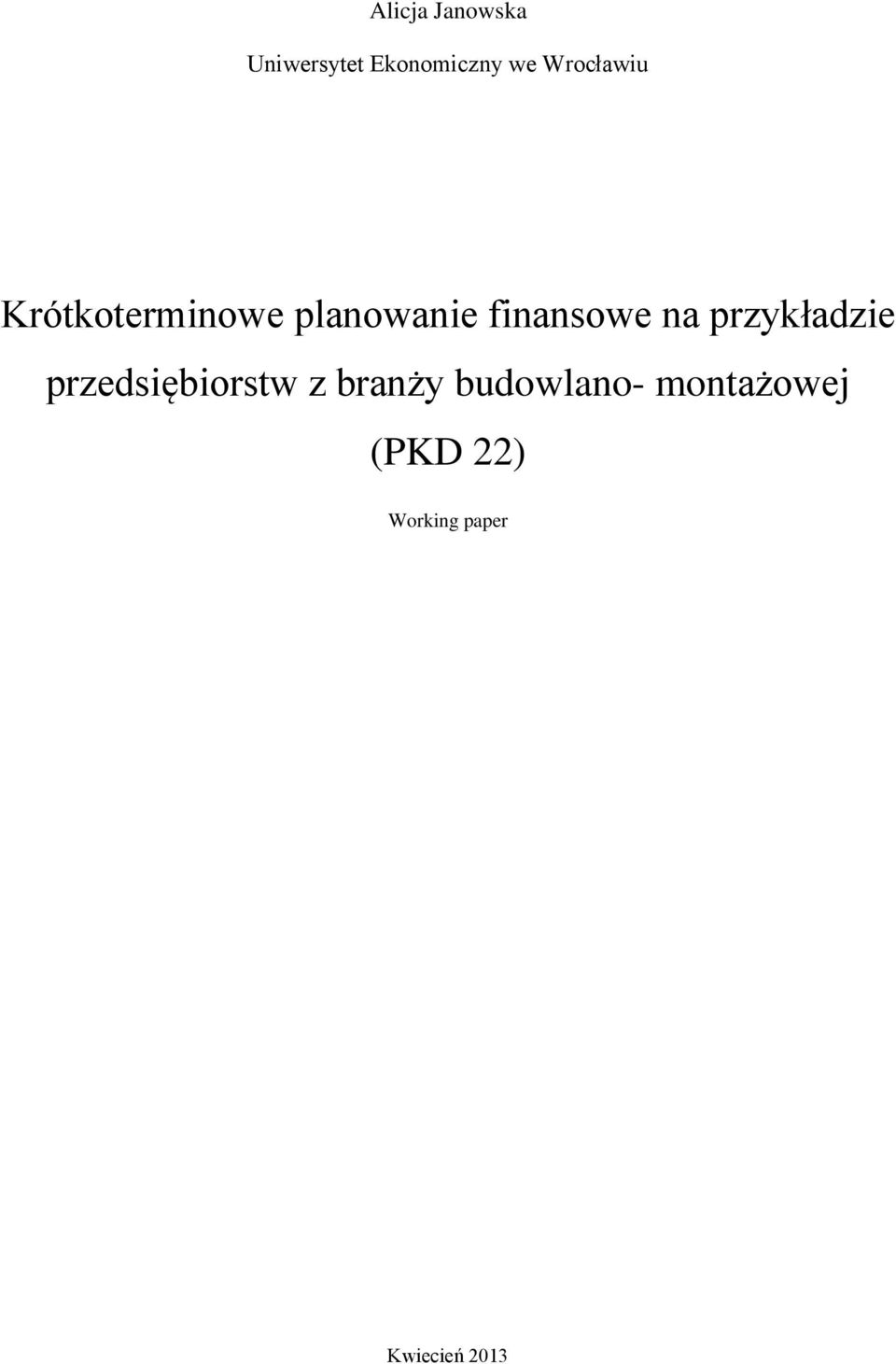 Alicja Janowska

Uniwersytet Ekonomiczny we Wrocławiu

Krótkoterminowe planowanie finansowe na przykładzie przedsiębiorstw z branży budowlano- montażowej (PKD 22)

Working paper

Kwiecień 2013